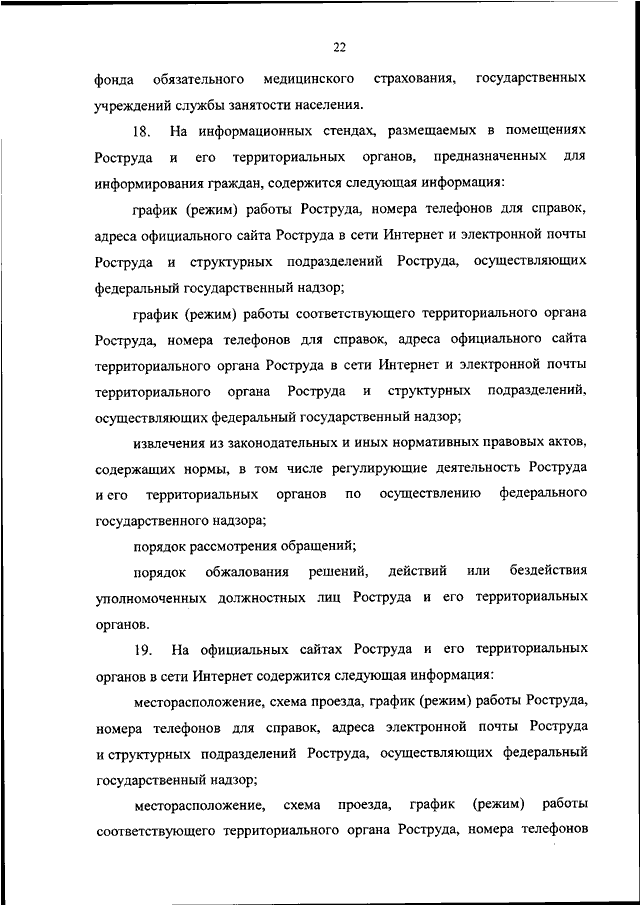 22

фонда обязательного медицинского страхования, государственных учреждений службы занятости населения.

18. На информационных стендах, размещаемых в помещениях Роструда и его территориальных органов, предназначенных для информирования граждан, содержится следующая информация:

график (режим) работы Роструда, номера телефонов для справок, адреса официального сайта Роструда в сети Интернет и электронной почты Роструда и структурных подразделений Роструда, осуществляющих федеральный государственный надзор;

график (режим) работы соответствующего территориального органа Роструда, номера телефонов для справок, адреса официального сайта территориального органа Роструда в сети Интернет и электронной почты территориального органа Роструда и структурных подразделений, осуществляющих федеральный государственный надзор;

извлечения из законодательных и иных нормативных правовых актов, содержащих нормы, в том числе регулирующие деятельность Роструда и его территориальных органов по осуществлению федерального государственного надзора;

порядок рассмотрения обращений;

порядок обжалования решений, действий или бездействия уполномоченных должностных лиц Роструда и его территориальных органов.

19. На официальных сайтах Роструда и его территориальных органов в сети Интернет содержится следующая информация:

месторасположение, схема проезда, график (режим) работы Роструда, номера телефонов для справок, адреса электронной почты Роструда и структурных подразделений Роструда, осуществляющих федеральный государственный надзор;

месторасположение, схема проезда, график (режим) работы соответствующего территориального органа Роструда, номера телефонов